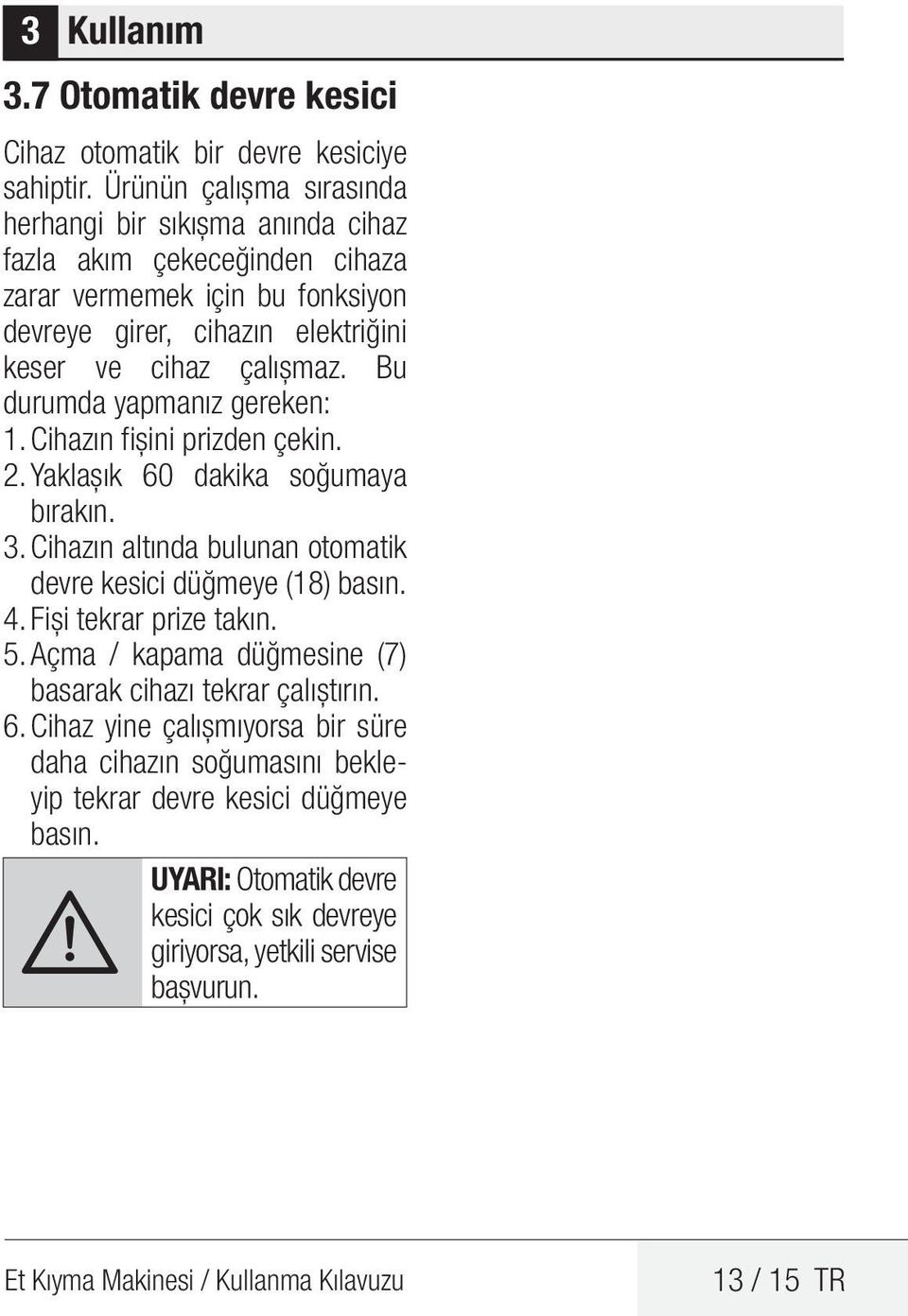 3 Kullanım

3.7 Otomatik devre kesici

Cihaz otomatik bir devre kesiciye sahiptir. Ürünün çalışma sırasında herhangi bir sıkışma anında cihaz fazla akım çekeceğinden cihaza zarar vermemek için bu fonksiyon devreye girer, cihazın elektriğini keser ve cihaz çalışmaz. Bu durumda yapmanız gereken:

1. Cihazın fişini prizden çekin.
2. Yaklaşık 60 dakika soğumaya bırakın.
3. Cihazın altında bulunan otomatik devre kesici düğmeye (18) basın.
4. Fişi tekrar prize takın.
5. Açma / kapama düğmesine (7) basarak cihazı tekrar çalıştırın.
6. Cihaz yine çalışmıyorsa bir süre daha cihazın soğumasını bekleyip tekrar devre kesici düğmeye basın.

UYARI: Otomatik devre kesici çok sık devreye giriyorsa, yetkili servise başvurun.

Et Kıyma Makinesi / Kullanma Kılavuzu 13 / 15 TR